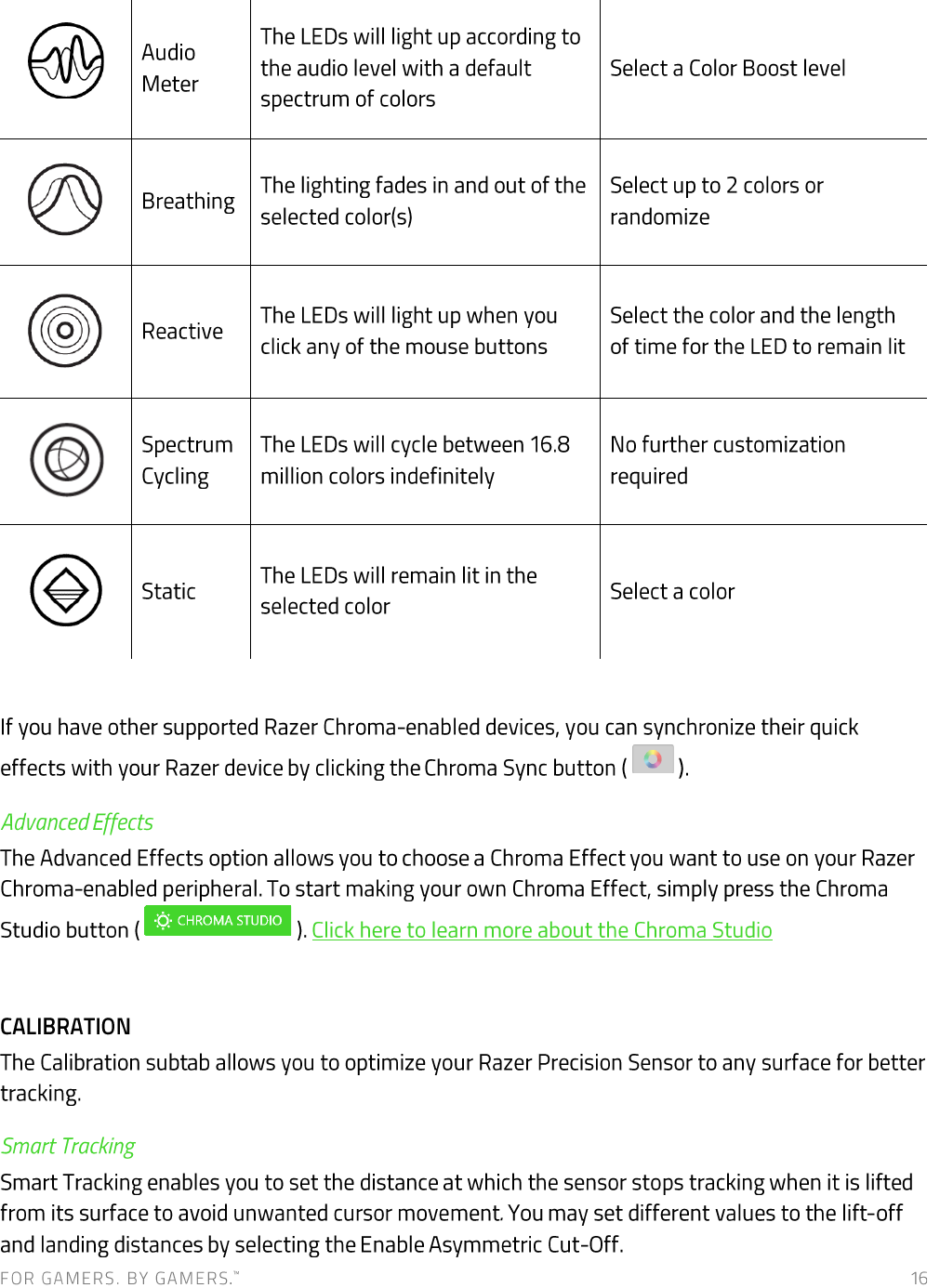 |  |  |  |  |
|---|---|---|---|
|  | Audio Meter | The LEDs will light up according to the audio level with a default spectrum of colors | Select a Color Boost level |
|  | Breathing | The lighting fades in and out of the selected color(s) | Select up to 2 colors or randomize |
|  | Reactive | The LEDs will light up when you click any of the mouse buttons | Select the color and the length of time for the LED to remain lit |
|  | Spectrum Cycling | The LEDs will cycle between 16.8 million colors indefinitely | No further customization required |
|  | Static | The LEDs will remain lit in the selected color | Select a color |

If you have other supported Razer Chroma-enabled devices, you can synchronize their quick effects with your Razer device by clicking the Chroma Sync button ( ).

Advanced Effects

The Advanced Effects option allows you to choose a Chroma Effect you want to use on your Razer Chroma-enabled peripheral. To start making your own Chroma Effect, simply press the Chroma Studio button ( CHROMA STUDIO ). Click here to learn more about the Chroma Studio

CALIBRATION

The Calibration subtab allows you to optimize your Razer Precision Sensor to any surface for better tracking.

Smart Tracking

Smart Tracking enables you to set the distance at which the sensor stops tracking when it is lifted from its surface to avoid unwanted cursor movement. You may set different values to the lift-off and landing distances by selecting the Enable Asymmetric Cut-Off.

FOR GAMERS. BY GAMERS.™ 16